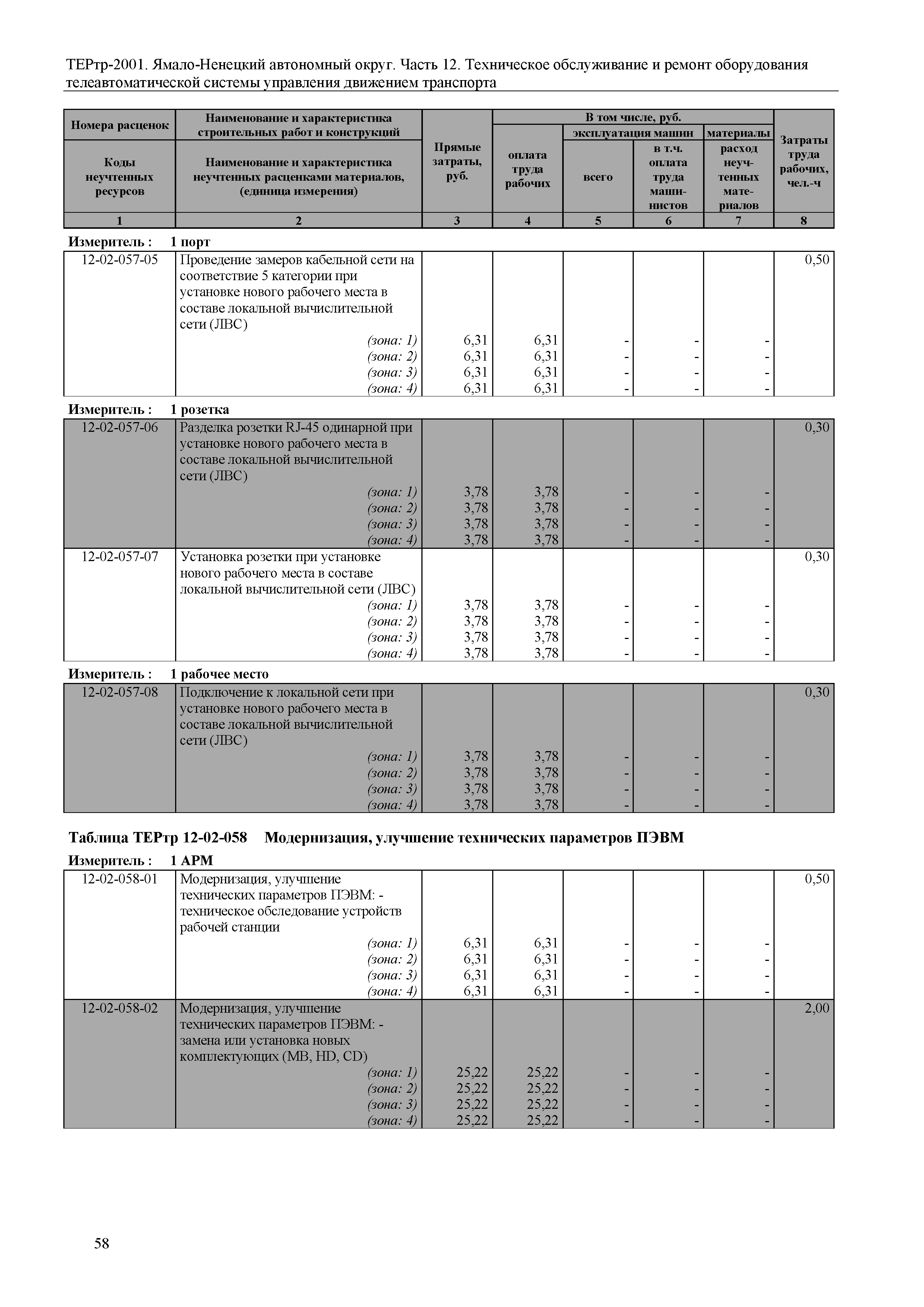 ТЕРтр-2001. Ямало-Ненецкий автономный округ. Часть 12. Техническое обслуживание и ремонт оборудования телеавтоматической системы управления движением транспорта

| Номера расценок / Коды неучтенных ресурсов | Наименование и характеристика строительных работ и конструкций / Наименование и характеристика неучтенных расценками материалов, (единица измерения) | Прямые затраты, руб. | В том числе, руб.: оплата труда рабочих | эксплуатация машин: всего | эксплуатация машин: в т.ч. оплата труда машинистов | материалы: расход неучтенных материалов | Затраты труда рабочих, чел.-ч |
|---|---|---|---|---|---|---|---|
| 1 | 2 | 3 | 4 | 5 | 6 | 7 | 8 |

Измеритель : 1 порт

| | | | | | | | |
|---|---|---|---|---|---|---|---|
| 12-02-057-05 | Проведение замеров кабельной сети на соответствие 5 категории при установке нового рабочего места в составе локальной вычислительной сети (ЛВС) | | | | | | 0,50 |
| | (зона: 1) | 6,31 | 6,31 | - | - | - | |
| | (зона: 2) | 6,31 | 6,31 | - | - | - | |
| | (зона: 3) | 6,31 | 6,31 | - | - | - | |
| | (зона: 4) | 6,31 | 6,31 | - | - | - | |

Измеритель : 1 розетка

| | | | | | | | |
|---|---|---|---|---|---|---|---|
| 12-02-057-06 | Разделка розетки RJ-45 одинарной при установке нового рабочего места в составе локальной вычислительной сети (ЛВС) | | | | | | 0,30 |
| | (зона: 1) | 3,78 | 3,78 | - | - | - | |
| | (зона: 2) | 3,78 | 3,78 | - | - | - | |
| | (зона: 3) | 3,78 | 3,78 | - | - | - | |
| | (зона: 4) | 3,78 | 3,78 | - | - | - | |
| 12-02-057-07 | Установка розетки при установке нового рабочего места в составе локальной вычислительной сети (ЛВС) | | | | | | 0,30 |
| | (зона: 1) | 3,78 | 3,78 | - | - | - | |
| | (зона: 2) | 3,78 | 3,78 | - | - | - | |
| | (зона: 3) | 3,78 | 3,78 | - | - | - | |
| | (зона: 4) | 3,78 | 3,78 | - | - | - | |

Измеритель : 1 рабочее место

| | | | | | | | |
|---|---|---|---|---|---|---|---|
| 12-02-057-08 | Подключение к локальной сети при установке нового рабочего места в составе локальной вычислительной сети (ЛВС) | | | | | | 0,30 |
| | (зона: 1) | 3,78 | 3,78 | - | - | - | |
| | (зона: 2) | 3,78 | 3,78 | - | - | - | |
| | (зона: 3) | 3,78 | 3,78 | - | - | - | |
| | (зона: 4) | 3,78 | 3,78 | - | - | - | |

Таблица ТЕРтр 12-02-058 Модернизация, улучшение технических параметров ПЭВМ

Измеритель : 1 АРМ

| | | | | | | | |
|---|---|---|---|---|---|---|---|
| 12-02-058-01 | Модернизация, улучшение технических параметров ПЭВМ: - техническое обследование устройств рабочей станции | | | | | | 0,50 |
| | (зона: 1) | 6,31 | 6,31 | - | - | - | |
| | (зона: 2) | 6,31 | 6,31 | - | - | - | |
| | (зона: 3) | 6,31 | 6,31 | - | - | - | |
| | (зона: 4) | 6,31 | 6,31 | - | - | - | |
| 12-02-058-02 | Модернизация, улучшение технических параметров ПЭВМ: - замена или установка новых комплектующих (MB, HD, CD) | | | | | | 2,00 |
| | (зона: 1) | 25,22 | 25,22 | - | - | - | |
| | (зона: 2) | 25,22 | 25,22 | - | - | - | |
| | (зона: 3) | 25,22 | 25,22 | - | - | - | |
| | (зона: 4) | 25,22 | 25,22 | - | - | - | |

58